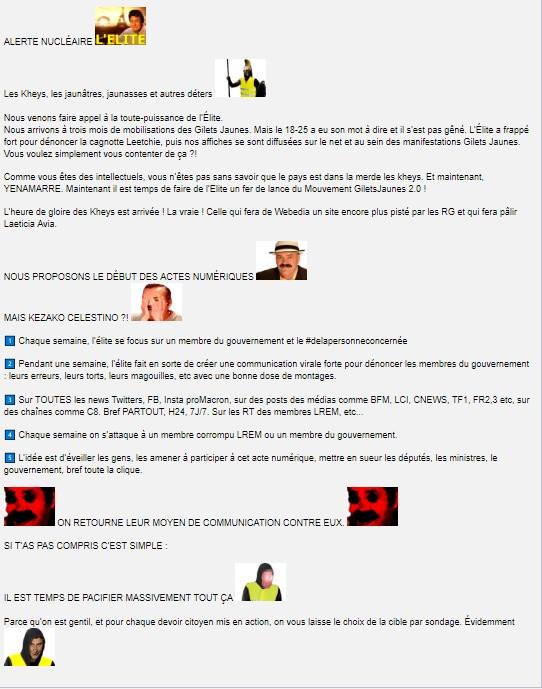 ALERTE NUCLÉAIRE L'ÉLITE

Les Kheys, les jaunâtres, jaunasses et autres déters

Nous venons faire appel à la toute-puissance de l'Élite.
Nous arrivons à trois mois de mobilisations des Gilets Jaunes. Mais le 18-25 a eu son mot à dire et il s'est pas gêné. L'Élite a frappé fort pour dénoncer la cagnotte Leetchie, puis nos affiches se sont diffusées sur le net et au sein des manifestations Gilets Jaunes. Vous voulez simplement vous contenter de ça ?!

Comme vous êtes des intellectuels, vous n'êtes pas sans savoir que le pays est dans la merde les kheys. Et maintenant, YENAMARRE. Maintenant il est temps de faire de l'Elite un fer de lance du Mouvement GiletsJaunes 2.0 !

L'heure de gloire des Kheys est arrivée ! La vraie ! Celle qui fera de Webedia un site encore plus pisté par les RG et qui fera pâlir Laeticia Avia.

NOUS PROPOSONS LE DÉBUT DES ACTES NUMÉRIQUES

MAIS KEZAKO CELESTINO ?!

1 Chaque semaine, l'élite se focus sur un membre du gouvernement et le #delapersonneconcernée

2 Pendant une semaine, l'élite fait en sorte de créer une communication virale forte pour dénoncer les membres du gouvernement : leurs erreurs, leurs torts, leurs magouilles, etc avec une bonne dose de montages.

3 Sur TOUTES les news Twitters, FB, Insta proMacron, sur des posts des médias comme BFM, LCI, CNEWS, TF1, FR2,3 etc, sur des chaînes comme C8. Bref PARTOUT, H24, 7J/7. Sur les RT des membres LREM, etc...

4 Chaque semaine on s'attaque à un membre corrompu LREM ou un membre du gouvernement.

5 L'idée est d'éveiller les gens, les amener à participer à cet acte numérique, mettre en sueur les députés, les ministres, le gouvernement, bref toute la clique.

ON RETOURNE LEUR MOYEN DE COMMUNICATION CONTRE EUX.

SI T'AS PAS COMPRIS C'EST SIMPLE :

IL EST TEMPS DE PACIFIER MASSIVEMENT TOUT ÇA

Parce qu'on est gentil, et pour chaque devoir citoyen mis en action, on vous laisse le choix de la cible par sondage. Évidemment